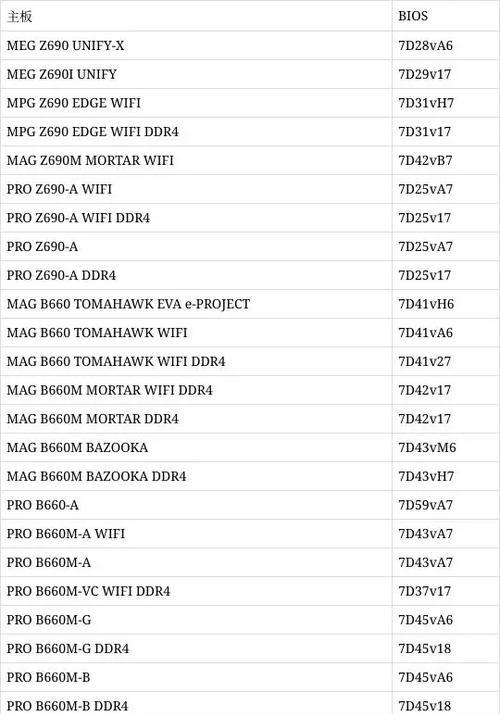 | 主板 | BIOS |
|---|---|
| MEG Z690 UNIFY-X | 7D28vA6 |
| MEG Z690I UNIFY | 7D29v17 |
| MPG Z690 EDGE WIFI | 7D31vH7 |
| MPG Z690 EDGE WIFI DDR4 | 7D31v17 |
| MAG Z690M MORTAR WIFI | 7D42vB7 |
| PRO Z690-A WIFI | 7D25vA7 |
| PRO Z690-A WIFI DDR4 | 7D25v17 |
| PRO Z690-A | 7D25vA7 |
| PRO Z690-A DDR4 | 7D25v17 |
| MAG B660 TOMAHAWK EVA e-PROJECT | 7D41vH6 |
| MAG B660 TOMAHAWK WIFI | 7D41vA6 |
| MAG B660 TOMAHAWK WIFI DDR4 | 7D41v27 |
| MAG B660M MORTAR WIFI DDR4 | 7D42v17 |
| MAG B660M MORTAR DDR4 | 7D42v17 |
| MAG B660M BAZOOKA | 7D43vM6 |
| MAG B660M BAZOOKA DDR4 | 7D43vH7 |
| PRO B660-A | 7D59vA7 |
| PRO B660M-A WIFI | 7D43vA7 |
| PRO B660M-A | 7D43vA7 |
| PRO B660M-VC WIFI DDR4 | 7D37v17 |
| PRO B660M-G | 7D45vA6 |
| PRO B660M-G DDR4 | 7D45v18 |
| PRO B660M-B | 7D45vA6 |
| PRO B660M-B DDR4 | 7D45v18 |